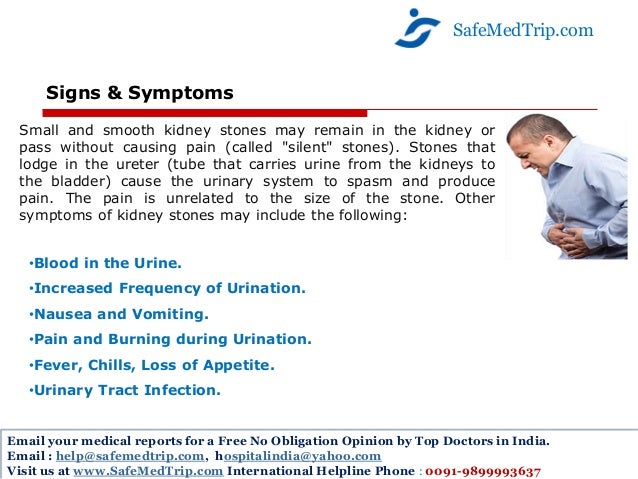 SafeMedTrip.com

Signs & Symptoms

Small and smooth kidney stones may remain in the kidney or pass without causing pain (called "silent" stones). Stones that lodge in the ureter (tube that carries urine from the kidneys to the bladder) cause the urinary system to spasm and produce pain. The pain is unrelated to the size of the stone. Other symptoms of kidney stones may include the following:

• Blood in the Urine.
• Increased Frequency of Urination.
• Nausea and Vomiting.
• Pain and Burning during Urination.
• Fever, Chills, Loss of Appetite.
• Urinary Tract Infection.

Email your medical reports for a Free No Obligation Opinion by Top Doctors in India.
Email : help@safemedtrip.com, hospitalindia@yahoo.com
Visit us at www.SafeMedTrip.com International Helpline Phone : 0091-9899993637